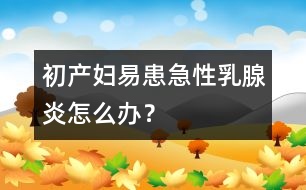 初产妇易患急性乳腺炎怎么办？